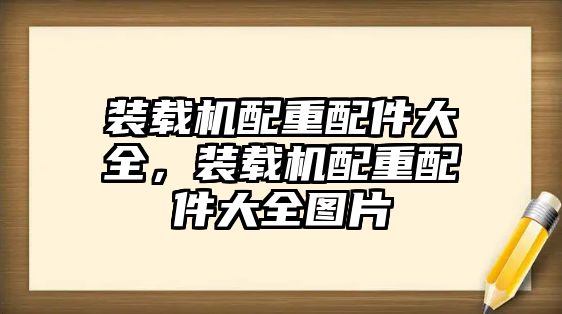 装载机配重配件大全，装载机配重配件大全图片